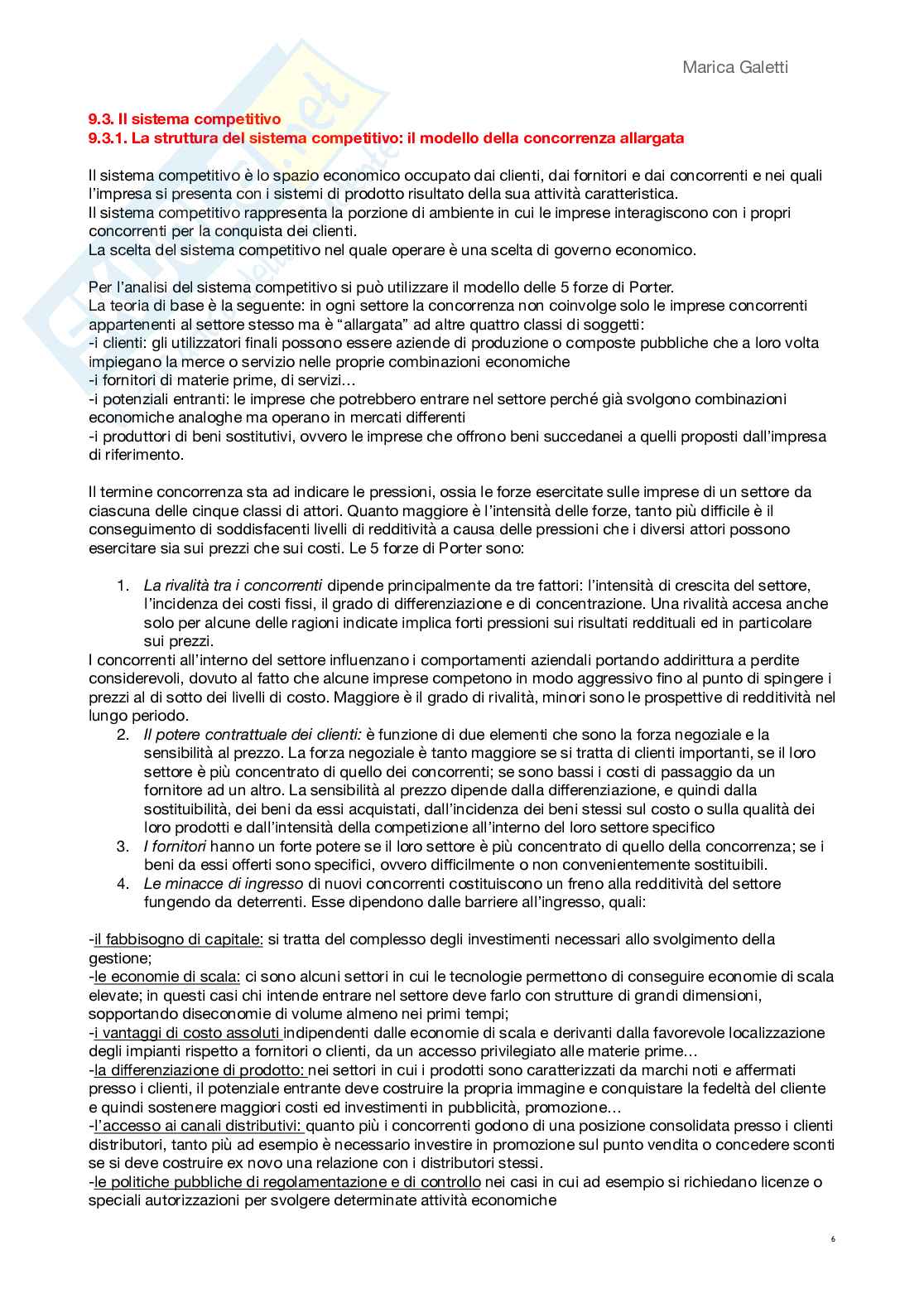 Marica Galetti

9.3. Il sistema competitivo
9.3.1. La struttura del sistema competitivo: il modello della concorrenza allargata

Il sistema competitivo è lo spazio economico occupato dai clienti, dai fornitori e dai concorrenti e nei quali l'impresa si presenta con i sistemi di prodotto risultato della sua attività caratteristica.
Il sistema competitivo rappresenta la porzione di ambiente in cui le imprese interagiscono con i propri concorrenti per la conquista dei clienti.
La scelta del sistema competitivo nel quale operare è una scelta di governo economico.

Per l'analisi del sistema competitivo si può utilizzare il modello delle 5 forze di Porter.
La teoria di base è la seguente: in ogni settore la concorrenza non coinvolge solo le imprese concorrenti appartenenti al settore stesso ma è "allargata" ad altre quattro classi di soggetti:
-i clienti: gli utilizzatori finali possono essere aziende di produzione o composte pubbliche che a loro volta impiegano la merce o servizio nelle proprie combinazioni economiche
-i fornitori di materie prime, di servizi…
-i potenziali entranti: le imprese che potrebbero entrare nel settore perché già svolgono combinazioni economiche analoghe ma operano in mercati differenti
-i produttori di beni sostitutivi, ovvero le imprese che offrono beni succedanei a quelli proposti dall'impresa di riferimento.

Il termine concorrenza sta ad indicare le pressioni, ossia le forze esercitate sulle imprese di un settore da ciascuna delle cinque classi di attori. Quanto maggiore è l'intensità delle forze, tanto più difficile è il conseguimento di soddisfacenti livelli di redditività a causa delle pressioni che i diversi attori possono esercitare sia sui prezzi che sui costi. Le 5 forze di Porter sono:

1. La rivalità tra i concorrenti dipende principalmente da tre fattori: l'intensità di crescita del settore, l'incidenza dei costi fissi, il grado di differenziazione e di concentrazione. Una rivalità accesa anche solo per alcune delle ragioni indicate implica forti pressioni sui risultati reddituali ed in particolare sui prezzi.
I concorrenti all'interno del settore influenzano i comportamenti aziendali portando addirittura a perdite considerevoli, dovuto al fatto che alcune imprese competono in modo aggressivo fino al punto di spingere i prezzi al di sotto dei livelli di costo. Maggiore è il grado di rivalità, minori sono le prospettive di redditività nel lungo periodo.
2. Il potere contrattuale dei clienti: è funzione di due elementi che sono la forza negoziale e la sensibilità al prezzo. La forza negoziale è tanto maggiore se si tratta di clienti importanti, se il loro settore è più concentrato di quello dei concorrenti; se sono bassi i costi di passaggio da un fornitore ad un altro. La sensibilità al prezzo dipende dalla differenziazione, e quindi dalla sostituibilità, dei beni da essi acquistati, dall'incidenza dei beni stessi sul costo o sulla qualità dei loro prodotti e dall'intensità della competizione all'interno del loro settore specifico
3. I fornitori hanno un forte potere se il loro settore è più concentrato di quello della concorrenza; se i beni da essi offerti sono specifici, ovvero difficilmente o non convenientemente sostituibili.
4. Le minacce di ingresso di nuovi concorrenti costituiscono un freno alla redditività del settore fungendo da deterrenti. Esse dipendono dalle barriere all'ingresso, quali:

-il fabbisogno di capitale: si tratta del complesso degli investimenti necessari allo svolgimento della gestione;
-le economie di scala: ci sono alcuni settori in cui le tecnologie permettono di conseguire economie di scala elevate; in questi casi chi intende entrare nel settore deve farlo con strutture di grandi dimensioni, sopportando diseconomie di volume almeno nei primi tempi;
-i vantaggi di costo assoluti indipendenti dalle economie di scala e derivanti dalla favorevole localizzazione degli impianti rispetto a fornitori o clienti, da un accesso privilegiato alle materie prime…
-la differenziazione di prodotto: nei settori in cui i prodotti sono caratterizzati da marchi noti e affermati presso i clienti, il potenziale entrante deve costruire la propria immagine e conquistare la fedeltà del cliente e quindi sostenere maggiori costi ed investimenti in pubblicità, promozione…
-l'accesso ai canali distributivi: quanto più i concorrenti godono di una posizione consolidata presso i clienti distributori, tanto più ad esempio è necessario investire in promozione sul punto vendita o concedere sconti se si deve costruire ex novo una relazione con i distributori stessi.
-le politiche pubbliche di regolamentazione e di controllo nei casi in cui ad esempio si richiedano licenze o speciali autorizzazioni per svolgere determinate attività economiche

6